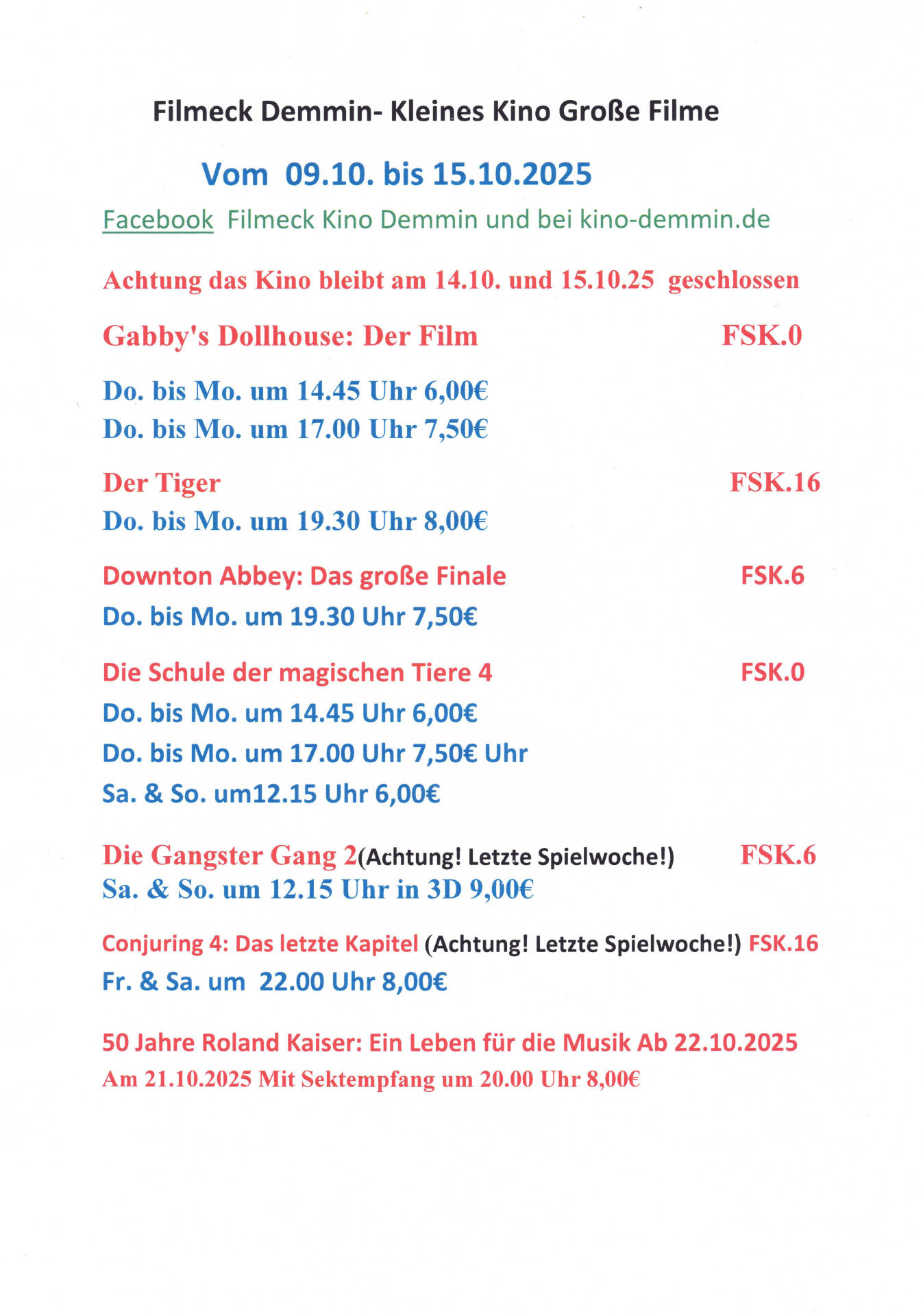 Filmeck Demmin- Kleines Kino Große Filme

Vom 09.10. bis 15.10.2025

Facebook Filmeck Kino Demmin und bei kino-demmin.de

Achtung das Kino bleibt am 14.10. und 15.10.25 geschlossen

Gabby's Dollhouse: Der Film FSK.0

Do. bis Mo. um 14.45 Uhr 6,00€
Do. bis Mo. um 17.00 Uhr 7,50€

Der Tiger FSK.16
Do. bis Mo. um 19.30 Uhr 8,00€

Downton Abbey: Das große Finale FSK.6
Do. bis Mo. um 19.30 Uhr 7,50€

Die Schule der magischen Tiere 4 FSK.0
Do. bis Mo. um 14.45 Uhr 6,00€
Do. bis Mo. um 17.00 Uhr 7,50€ Uhr
Sa. & So. um12.15 Uhr 6,00€

Die Gangster Gang 2(Achtung! Letzte Spielwoche!) FSK.6
Sa. & So. um 12.15 Uhr in 3D 9,00€

Conjuring 4: Das letzte Kapitel (Achtung! Letzte Spielwoche!) FSK.16
Fr. & Sa. um 22.00 Uhr 8,00€

50 Jahre Roland Kaiser: Ein Leben für die Musik Ab 22.10.2025
Am 21.10.2025 Mit Sektempfang um 20.00 Uhr 8,00€